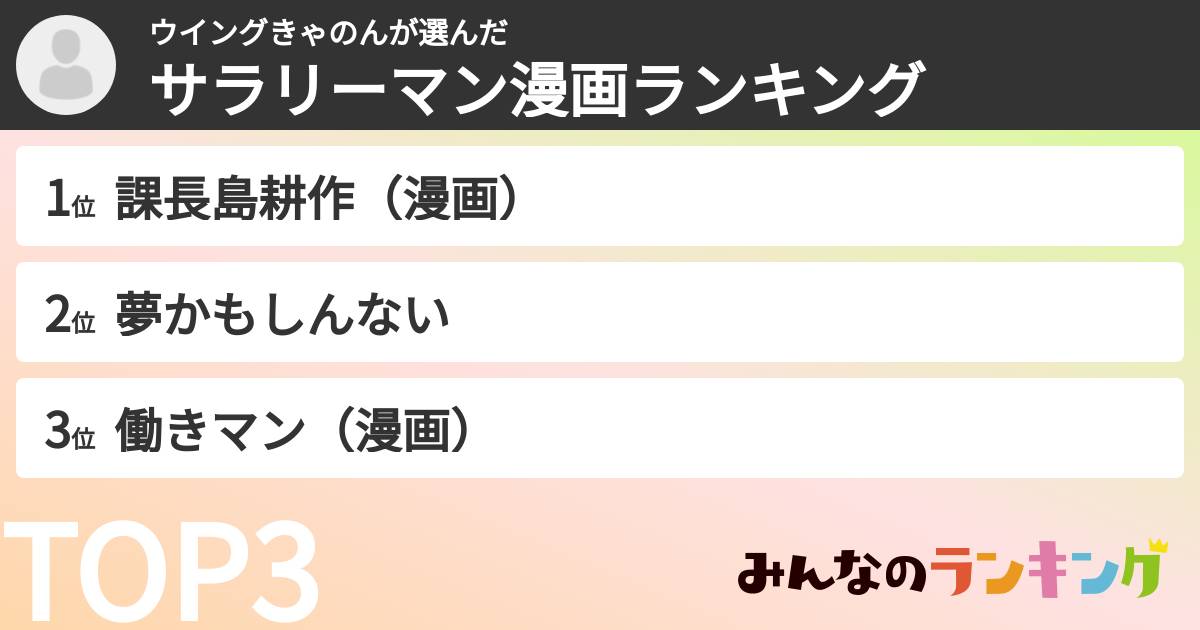 ウイングきゃのんが選んだ
サラリーマン漫画ランキング

1位 課長島耕作（漫画）

2位 夢かもしんない

3位 働きマン（漫画）

TOP3

みんなのランキング